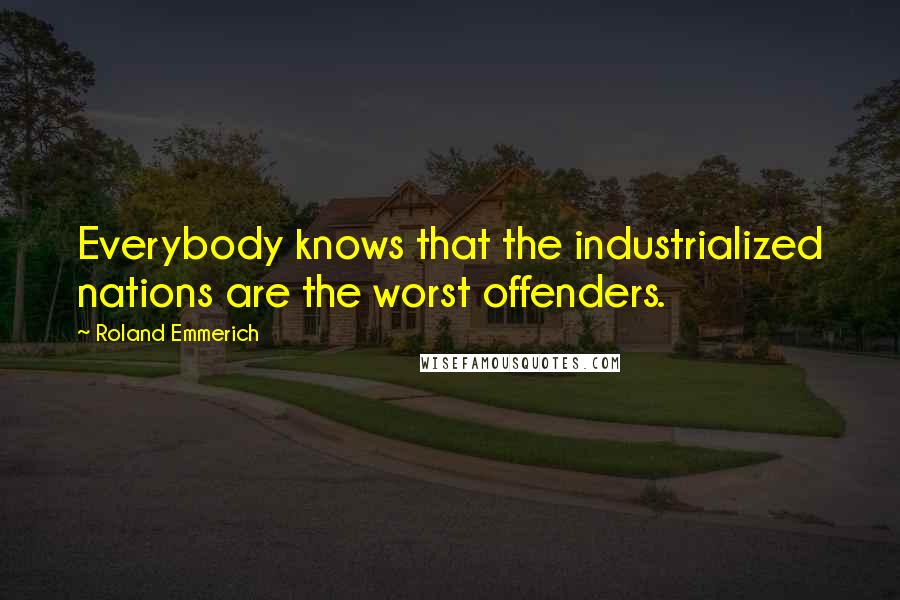 Everybody knows that the industrialized nations are the worst offenders.

~ Roland Emmerich

WISEFAMOUSQUOTES.COM